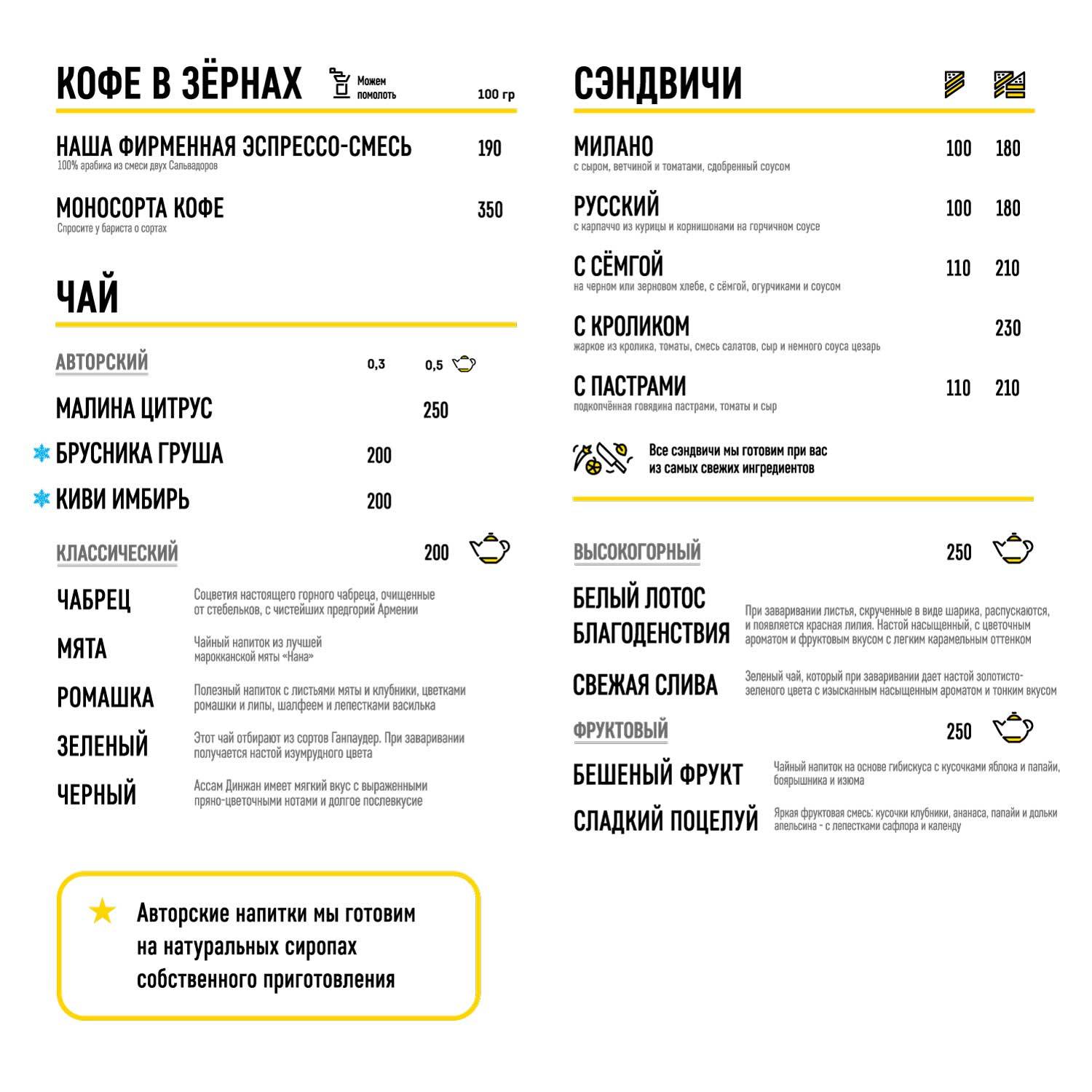 КОФЕ В ЗЁРНАХ

Можем помолоть

100 гр

НАША ФИРМЕННАЯ ЭСПРЕССО-СМЕСЬ 190
100% арабика из смеси двух Сальвадоров

МОНОСОРТА КОФЕ 350
Спросите у бариста о сортах

ЧАЙ

АВТОРСКИЙ 0,3 0,5

МАЛИНА ЦИТРУС 250

БРУСНИКА ГРУША 200

КИВИ ИМБИРЬ 200

КЛАССИЧЕСКИЙ 200

ЧАБРЕЦ
Соцветия настоящего горного чабреца, очищенные от стебельков, с чистейших предгорий Армении

МЯТА
Чайный напиток из лучшей марокканской мяты «Нана»

РОМАШКА
Полезный напиток с листьями мяты и клубники, цветками ромашки и липы, шалфеем и лепестками василька

ЗЕЛЕНЫЙ
Этот чай отбирают из сортов Ганпаудер. При заваривании получается настой изумрудного цвета

ЧЕРНЫЙ
Ассам Динжан имеет мягкий вкус с выраженными пряно-цветочными нотами и долгое послевкусие

Авторские напитки мы готовим на натуральных сиропах собственного приготовления

СЭНДВИЧИ

МИЛАНО 100 180
с сыром, ветчиной и томатами, сдобренный соусом

РУССКИЙ 100 180
с карпаччо из курицы и корнишонами на горчичном соусе

С СЁМГОЙ 110 210
на черном или зерновом хлебе, с сёмгой, огурчиками и соусом

С КРОЛИКОМ 230
жаркое из кролика, томаты, смесь салатов, сыр и немного соуса цезарь

С ПАСТРАМИ 110 210
подкопчённая говядина пастрами, томаты и сыр

Все сэндвичи мы готовим при вас из самых свежих ингредиентов

ВЫСОКОГОРНЫЙ 250

БЕЛЫЙ ЛОТОС БЛАГОДЕНСТВИЯ
При заваривании листья, скрученные в виде шарика, распускаются, и появляется красная лилия. Настой насыщенный, с цветочным ароматом и фруктовым вкусом с легким карамельным оттенком

СВЕЖАЯ СЛИВА
Зеленый чай, который при заваривании дает настой золотисто-зеленого цвета с изысканным насыщенным ароматом и тонким вкусом

ФРУКТОВЫЙ 250

БЕШЕНЫЙ ФРУКТ
Чайный напиток на основе гибискуса с кусочками яблока и папайи, боярышника и изюма

СЛАДКИЙ ПОЦЕЛУЙ
Яркая фруктовая смесь: кусочки клубники, ананаса, папайи и дольки апельсина - с лепестками сафлора и календу